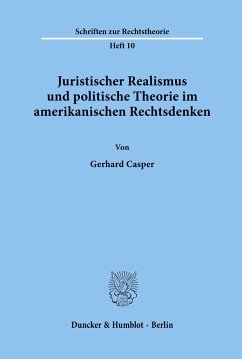 Schriften zur Rechtstheorie

Heft 10

Juristischer Realismus und politische Theorie im amerikanischen Rechtsdenken

Von

Gerhard Casper

Duncker & Humblot · Berlin